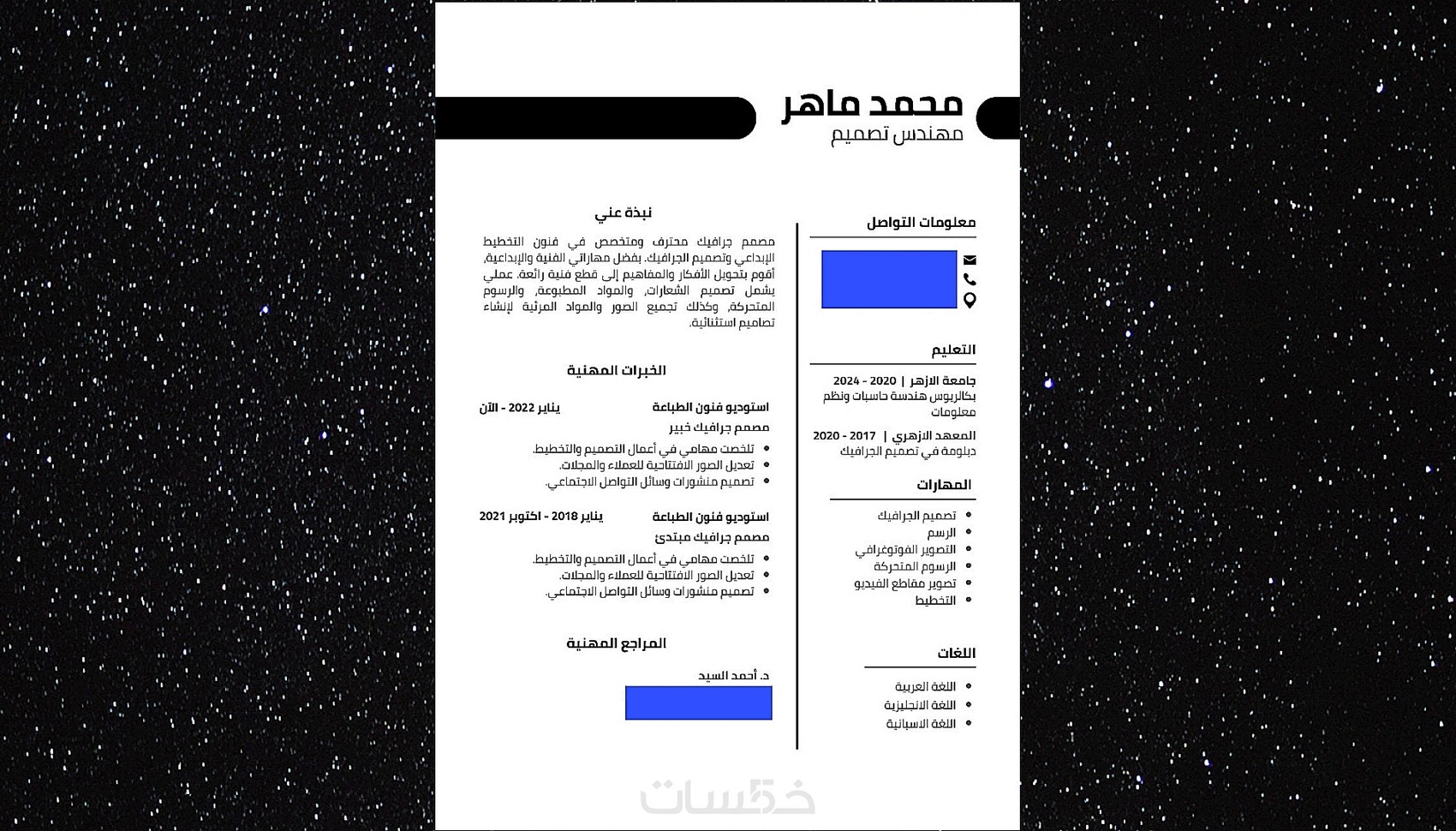 محمد ماهر
مهندس تصميم

معلومات التواصل

التعليم
جامعة الازهر | 2020 - 2024
بكالريوس هندسة حاسبات ونظم معلومات

المعهد الازهري | 2017 - 2020
دبلومة في تصميم الجرافيك

المهارات
- تصميم الجرافيك
- الرسم
- التصوير الفوتوغرافي
- الرسوم المتحركة
- تصوير مقاطع الفيديو
- التخطيط

اللغات
- اللغة العربية
- اللغة الانجليزية
- اللغة الاسبانية

نبذة عني
مصمم جرافيك محترف ومتخصص في فنون التخطيط الإبداعي وتصميم الجرافيك. بفضل مهاراتي الفنية والإبداعية، أقوم بتحويل الأفكار والمفاهيم إلى قطع فنية رائعة. عملي يشمل تصميم الشعارات، والمواد المطبوعة، والرسوم المتحركة، وكذلك تجميع الصور والمواد المرئية لإنشاء تصاميم استثنائية.

الخبرات المهنية
استوديو فنون الطباعة يناير 2022 - الآن
مصمم جرافيك خبير
- تلخصت مهامي في أعمال التصميم والتخطيط.
- تعديل الصور الافتتاحية للعملاء والمجلات.
- تصميم منشورات وسائل التواصل الاجتماعي.

استوديو فنون الطباعة يناير 2018 - اكتوبر 2021
مصمم جرافيك مبتدئ
- تلخصت مهامي في أعمال التصميم والتخطيط.
- تعديل الصور الافتتاحية للعملاء والمجلات.
- تصميم منشورات وسائل التواصل الاجتماعي.

المراجع المهنية
د. أحمد السيد

خمسات